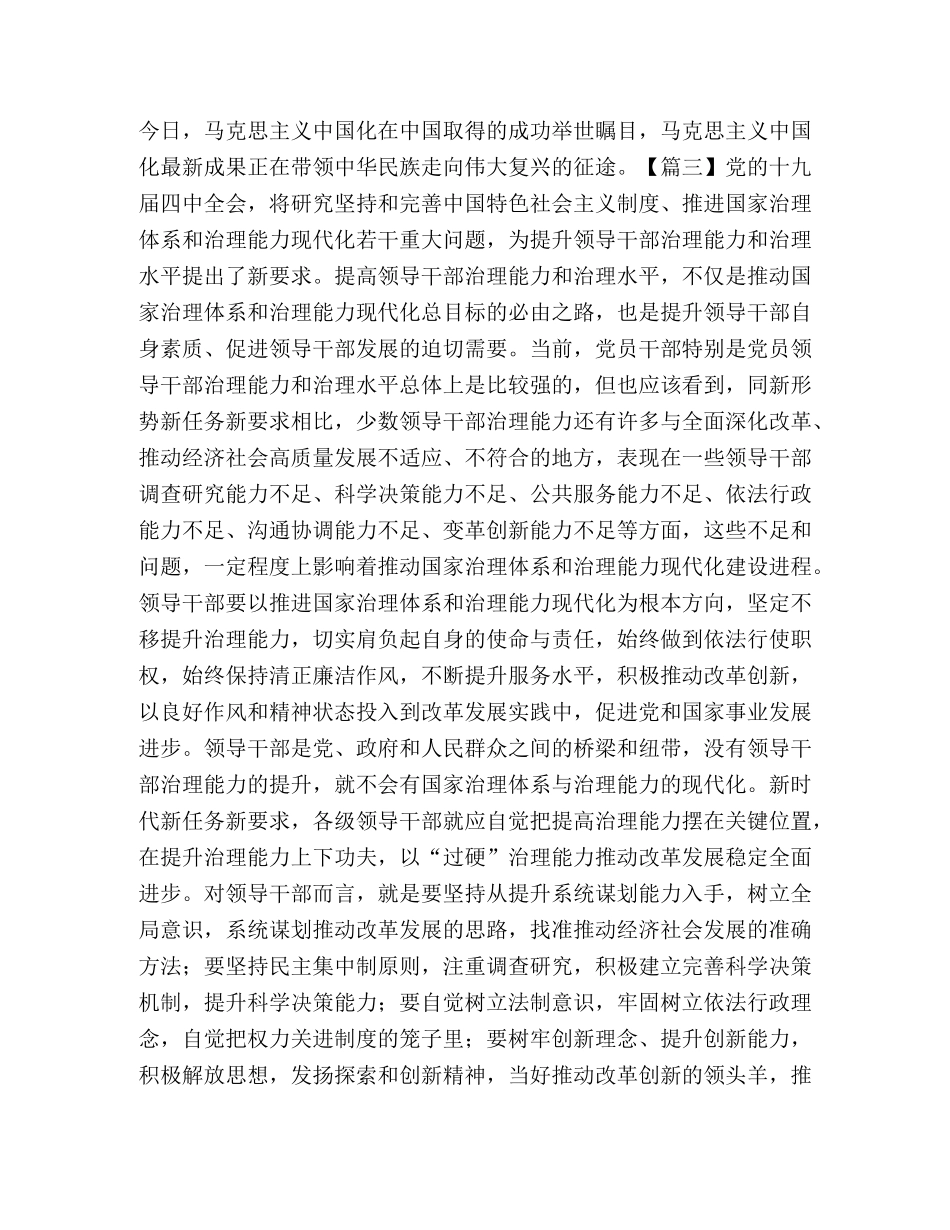 今日，马克思主义中国化在中国取得的成功举世瞩目，马克思主义中国化最新成果正在带领中华民族走向伟大复兴的征途。【篇三】党的十九届四中全会，将研究坚持和完善中国特色社会主义制度、推进国家治理体系和治理能力现代化若干重大问题，为提升领导干部治理能力和治理水平提出了新要求。提高领导干部治理能力和治理水平，不仅是推动国家治理体系和治理能力现代化总目标的必由之路，也是提升领导干部自身素质、促进领导干部发展的迫切需要。当前，党员干部特别是党员领导干部治理能力和治理水平总体上是比较强的，但也应该看到，同新形势新任务新要求相比，少数领导干部治理能力还有许多与全面深化改革、推动经济社会高质量发展不适应、不符合的地方，表现在一些领导干部调查研究能力不足、科学决策能力不足、公共服务能力不足、依法行政能力不足、沟通协调能力不足、变革创新能力不足等方面，这些不足和问题，一定程度上影响着推动国家治理体系和治理能力现代化建设进程。领导干部要以推进国家治理体系和治理能力现代化为根本方向，坚定不移提升治理能力，切实肩负起自身的使命与责任，始终做到依法行使职权，始终保持清正廉洁作风，不断提升服务水平，积极推动改革创新，以良好作风和精神状态投入到改革发展实践中，促进党和国家事业发展进步。领导干部是党、政府和人民群众之间的桥梁和纽带，没有领导干部治理能力的提升，就不会有国家治理体系与治理能力的现代化。新时代新任务新要求，各级领导干部就应自觉把提高治理能力摆在关键位置，在提升治理能力上下功夫，以“过硬”治理能力推动改革发展稳定全面进步。对领导干部而言，就是要坚持从提升系统谋划能力入手，树立全局意识，系统谋划推动改革发展的思路，找准推动经济社会发展的准确方法；要坚持民主集中制原则，注重调查研究，积极建立完善科学决策机制，提升科学决策能力；要自觉树立法制意识，牢固树立依法行政理念，自觉把权力关进制度的笼子里；要树牢创新理念、提升创新能力，积极解放思想，发扬探索和创新精神，当好推动改革创新的领头羊，推